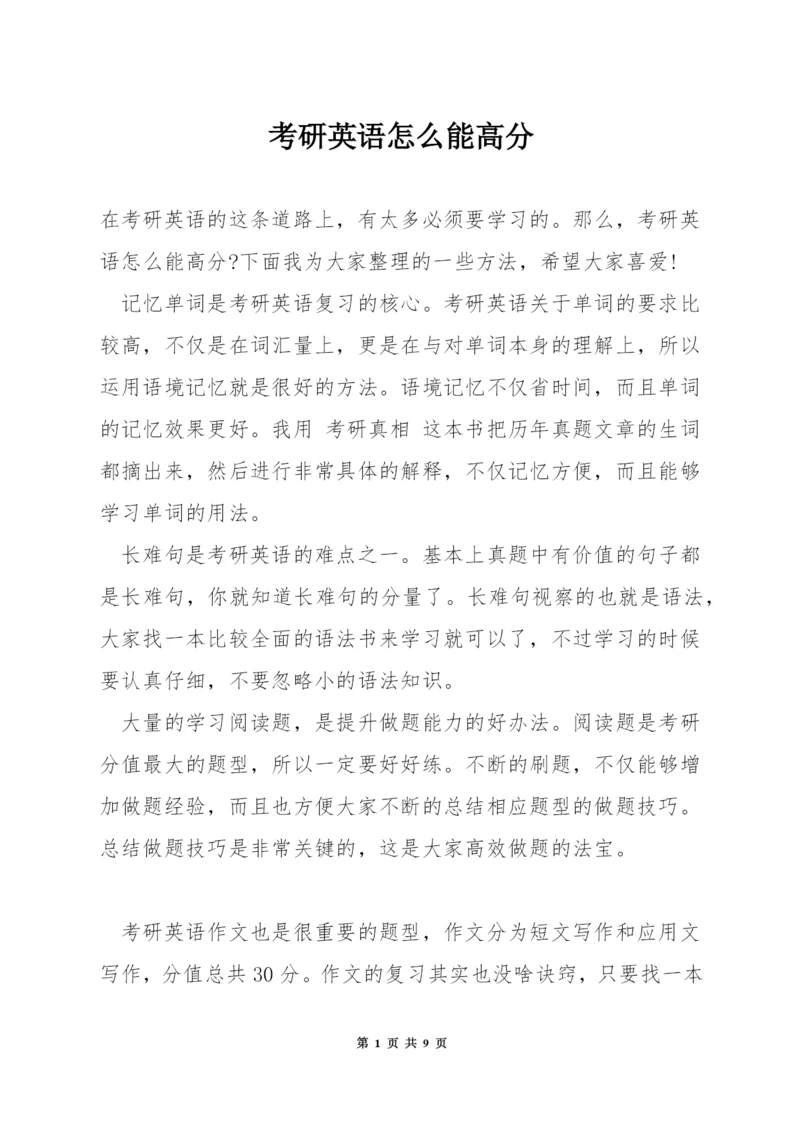 考研英语怎么能高分

在考研英语的这条道路上，有太多必须要学习的。那么，考研英语怎么能高分?下面我为大家整理的一些方法，希望大家喜爱!

记忆单词是考研英语复习的核心。考研英语关于单词的要求比较高，不仅是在词汇量上，更是在与对单词本身的理解上，所以运用语境记忆就是很好的方法。语境记忆不仅省时间，而且单词的记忆效果更好。我用 考研真相 这本书把历年真题文章的生词都摘出来，然后进行非常具体的解释，不仅记忆方便，而且能够学习单词的用法。

长难句是考研英语的难点之一。基本上真题中有价值的句子都是长难句，你就知道长难句的分量了。长难句视察的也就是语法，大家找一本比较全面的语法书来学习就可以了，不过学习的时候要认真仔细，不要忽略小的语法知识。

大量的学习阅读题，是提升做题能力的好办法。阅读题是考研分值最大的题型，所以一定要好好练。不断的刷题，不仅能够增加做题经验，而且也方便大家不断的总结相应题型的做题技巧。总结做题技巧是非常关键的，这是大家高效做题的法宝。

考研英语作文也是很重要的题型，作文分为短文写作和应用文写作，分值总共30分。作文的复习其实也没啥诀窍，只要找一本

第 1 页 共 9 页